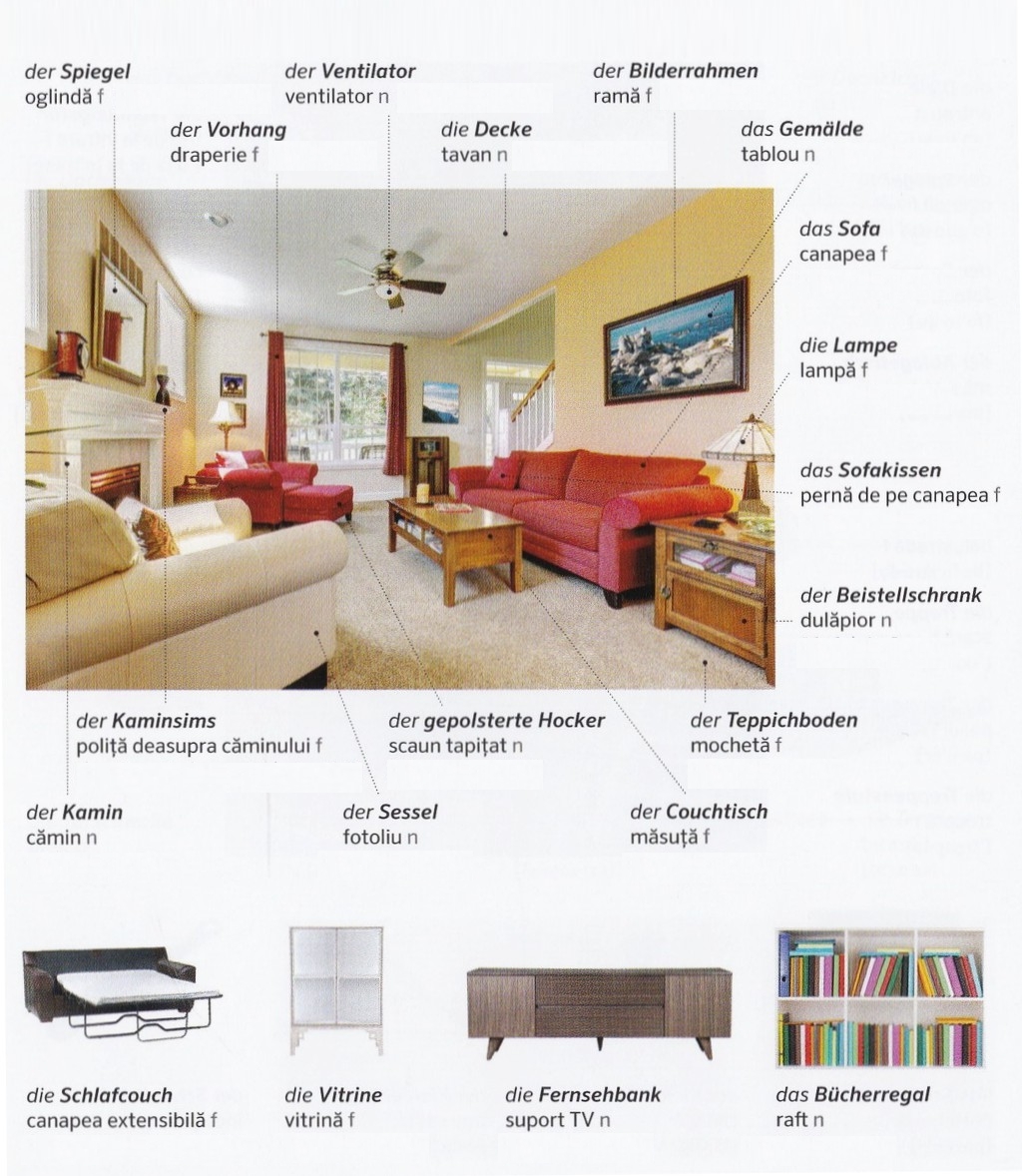 der Spiegel
oglindă f

der Ventilator
ventilator n

der Bilderrahmen
ramă f

der Vorhang
draperie f

die Decke
tavan n

das Gemälde
tablou n

das Sofa
canapea f

die Lampe
lampă f

das Sofakissen
pernă de pe canapea f

der Beistellschrank
dulăpior n

der Kaminsims
poliță deasupra căminului f

der gepolsterte Hocker
scaun tapițat n

der Teppichboden
mochetă f

der Kamin
cămin n

der Sessel
fotoliu n

der Couchtisch
măsuță f

die Schlafcouch
canapea extensibilă f

die Vitrine
vitrină f

die Fernsehbank
suport TV n

das Bücherregal
raft n